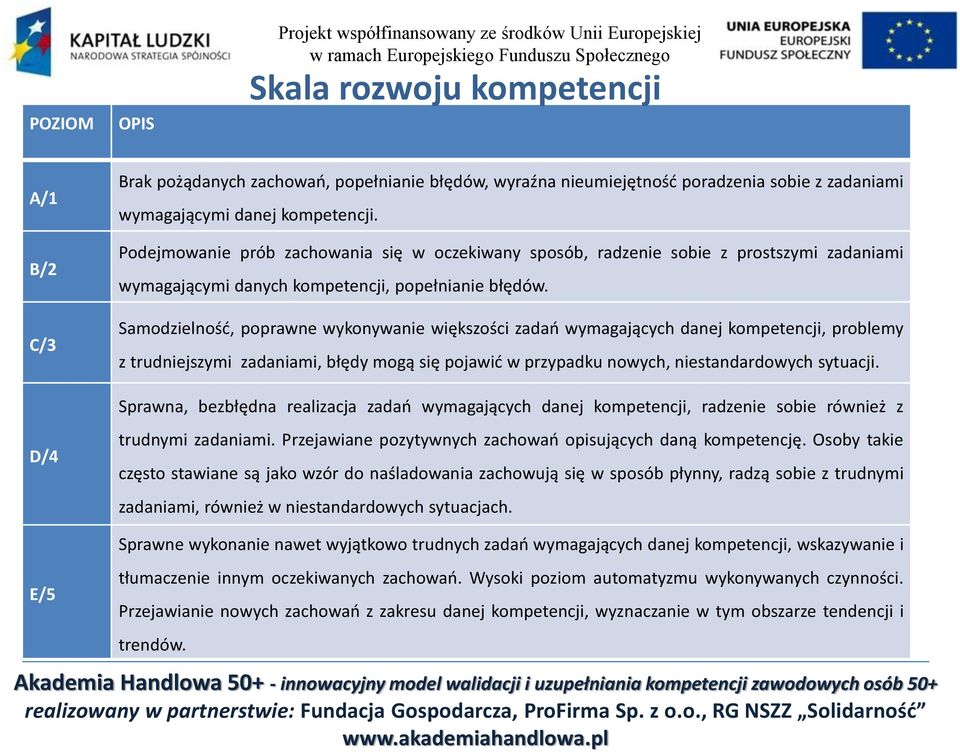 KAPITAŁ LUDZKI
NARODOWA STRATEGIA SPÓJNOŚCI

Projekt współfinansowany ze środków Unii Europejskiej w ramach Europejskiego Funduszu Społecznego

UNIA EUROPEJSKA
EUROPEJSKI
FUNDUSZ SPOŁECZNY

Skala rozwoju kompetencji

| POZIOM | OPIS |
|---|---|
| A/1 | Brak pożądanych zachowań, popełnianie błędów, wyraźna nieumiejętność poradzenia sobie z zadaniami wymagającymi danej kompetencji. |
| B/2 | Podejmowanie prób zachowania się w oczekiwany sposób, radzenie sobie z prostszymi zadaniami wymagającymi danych kompetencji, popełnianie błędów. |
| C/3 | Samodzielność, poprawne wykonywanie większości zadań wymagających danej kompetencji, problemy z trudniejszymi zadaniami, błędy mogą się pojawić w przypadku nowych, niestandardowych sytuacji. |
| D/4 | Sprawna, bezbłędna realizacja zadań wymagających danej kompetencji, radzenie sobie również z trudnymi zadaniami. Przejawiane pozytywnych zachowań opisujących daną kompetencję. Osoby takie często stawiane są jako wzór do naśladowania zachowują się w sposób płynny, radzą sobie z trudnymi zadaniami, również w niestandardowych sytuacjach. |
| E/5 | Sprawne wykonanie nawet wyjątkowo trudnych zadań wymagających danej kompetencji, wskazywanie i tłumaczenie innym oczekiwanych zachowań. Wysoki poziom automatyzmu wykonywanych czynności. Przejawianie nowych zachowań z zakresu danej kompetencji, wyznaczanie w tym obszarze tendencji i trendów. |

Akademia Handlowa 50+ - innowacyjny model walidacji i uzupełniania kompetencji zawodowych osób 50+
realizowany w partnerstwie: Fundacja Gospodarcza, ProFirma Sp. z o.o., RG NSZZ „Solidarność”
www.akademiahandlowa.pl